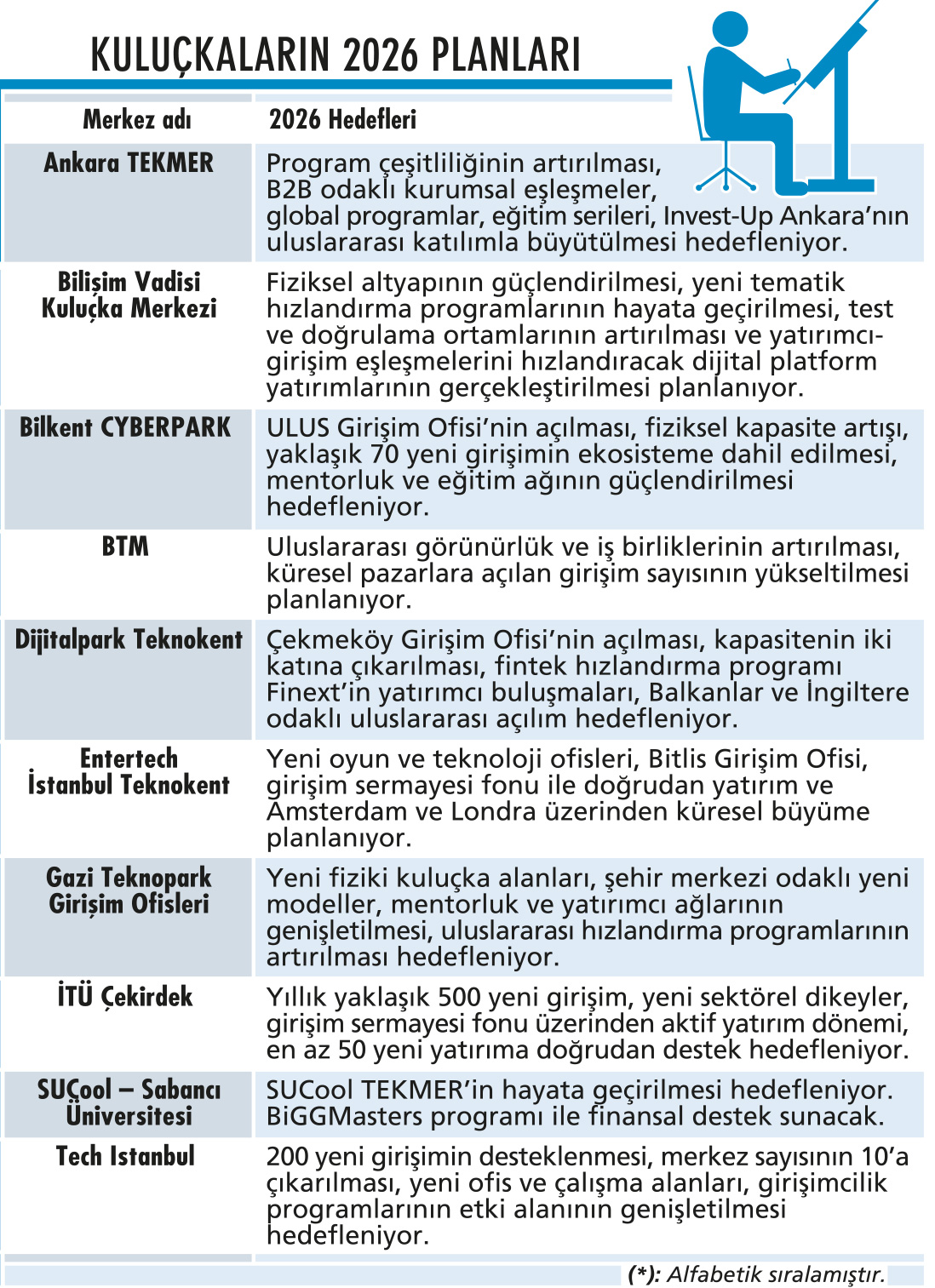 KULUÇKALARIN 2026 PLANLARI

| Merkez adı | 2026 Hedefleri |
|---|---|
| Ankara TEKMER | Program çeşitliliğinin artırılması, B2B odaklı kurumsal eşleşmeler, global programlar, eğitim serileri, Invest-Up Ankara'nın uluslararası katılımla büyütülmesi hedefleniyor. |
| Bilişim Vadisi Kuluçka Merkezi | Fiziksel altyapının güçlendirilmesi, yeni tematik hızlandırma programlarının hayata geçirilmesi, test ve doğrulama ortamlarının artırılması ve yatırımcı-girişim eşleşmelerini hızlandıracak dijital platform yatırımlarının gerçekleştirilmesi planlanıyor. |
| Bilkent CYBERPARK | ULUS Girişim Ofisi'nin açılması, fiziksel kapasite artışı, yaklaşık 70 yeni girişimin ekosisteme dahil edilmesi, mentorluk ve eğitim ağının güçlendirilmesi hedefleniyor. |
| BTM | Uluslararası görünürlük ve iş birliklerinin artırılması, küresel pazarlara açılan girişim sayısının yükseltilmesi planlanıyor. |
| Dijitalpark Teknokent | Çekmeköy Girişim Ofisi'nin açılması, kapasitenin iki katına çıkarılması, fintek hızlandırma programı Finext'in yatırımcı buluşmaları, Balkanlar ve İngiltere odaklı uluslararası açılım hedefleniyor. |
| Entertech İstanbul Teknokent | Yeni oyun ve teknoloji ofisleri, Bitlis Girişim Ofisi, girişim sermayesi fonu ile doğrudan yatırım ve Amsterdam ve Londra üzerinden küresel büyüme planlanıyor. |
| Gazi Teknopark Girişim Ofisleri | Yeni fiziki kuluçka alanları, şehir merkezi odaklı yeni modeller, mentorluk ve yatırımcı ağlarının genişletilmesi, uluslararası hızlandırma programlarının artırılması hedefleniyor. |
| İTÜ Çekirdek | Yıllık yaklaşık 500 yeni girişim, yeni sektörel dikeyler, girişim sermayesi fonu üzerinden aktif yatırım dönemi, en az 50 yeni yatırıma doğrudan destek hedefleniyor. |
| SUÇool – Sabancı Üniversitesi | SUCool TEKMER'in hayata geçirilmesi hedefleniyor. BiGGMasters programı ile finansal destek sunacak. |
| Tech Istanbul | 200 yeni girişimin desteklenmesi, merkez sayısının 10'a çıkarılması, yeni ofis ve çalışma alanları, girişimcilik programlarının etki alanının genişletilmesi hedefleniyor. |

(*): Alfabetik sıralamıştır.